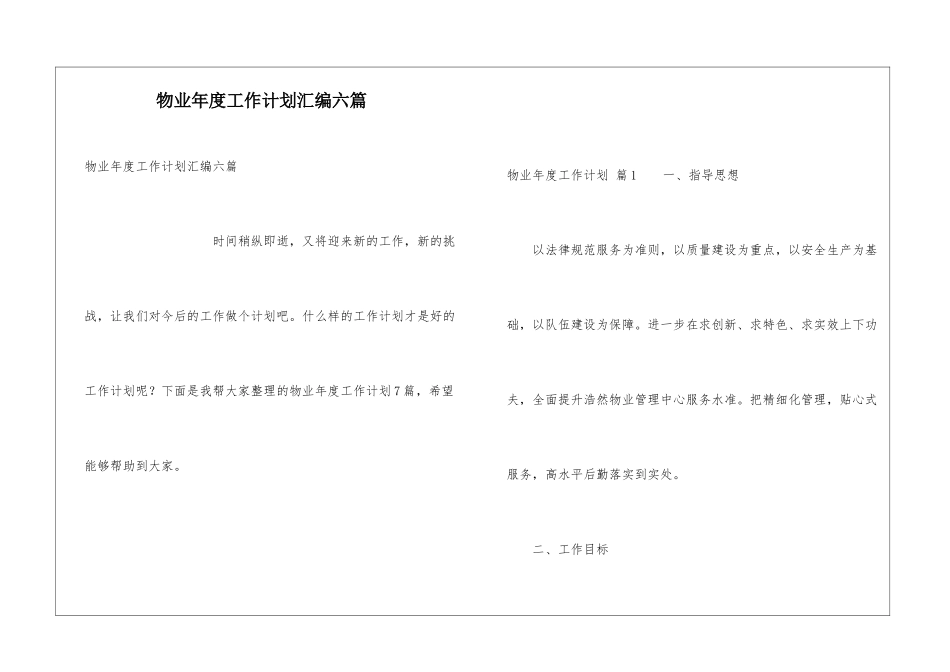 物业年度工作计划汇编六篇

物业年度工作计划汇编六篇

时间稍纵即逝，又将迎来新的工作，新的挑战，让我们对今后的工作做个计划吧。什么样的工作计划才是好的工作计划呢？下面是我帮大家整理的物业年度工作计划7篇，希望能够帮助到大家。

物业年度工作计划 篇1 一、指导思想

以法律规范服务为准则，以质量建设为重点，以安全生产为基础，以队伍建设为保障。进一步在求创新、求特色、求实效上下功夫，全面提升浩然物业管理中心服务水准。把精细化管理，贴心式服务，高水平后勤落实到实处。

二、工作目标